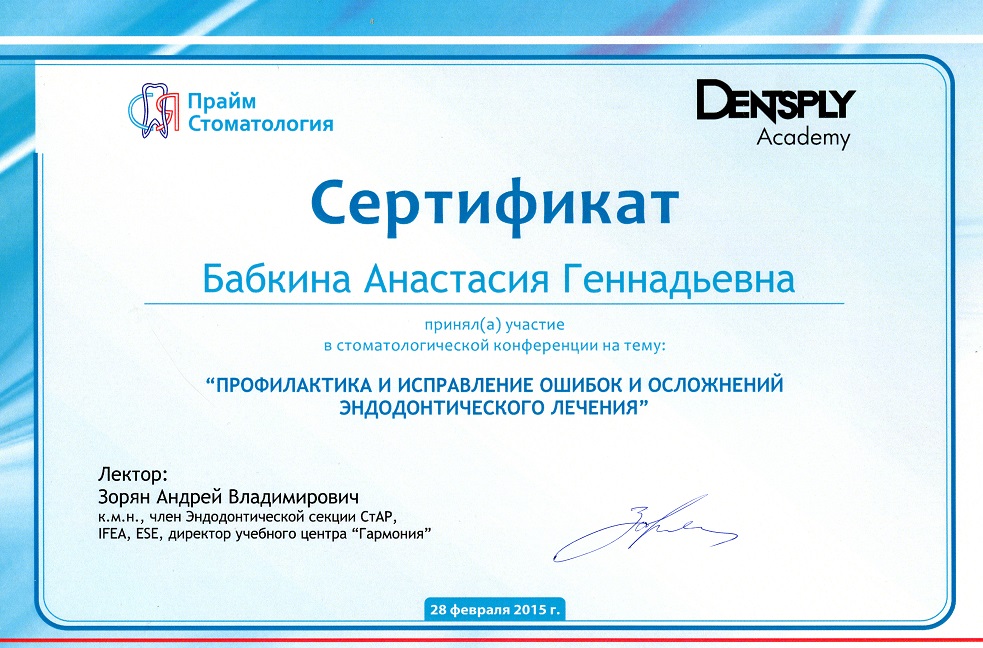 Прайм Стоматология

DENTSPLY Academy

Сертификат

Бабкина Анастасия Геннадьевна

принял(а) участие
в стоматологической конференции на тему:

"ПРОФИЛАКТИКА И ИСПРАВЛЕНИЕ ОШИБОК И ОСЛОЖНЕНИЙ ЭНДОДОНТИЧЕСКОГО ЛЕЧЕНИЯ"

Лектор:
Зорян Андрей Владимирович
к.м.н., член Эндодонтической секции СтАР, IFEA, ESE, директор учебного центра "Гармония"

28 февраля 2015 г.